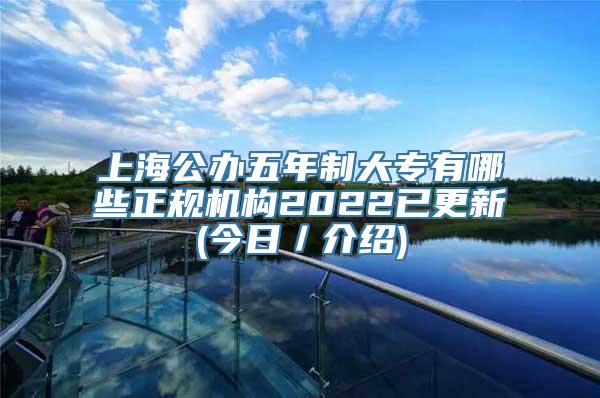 上海公办五年制大专有哪些正规机构2022已更新(今日 / 介绍)